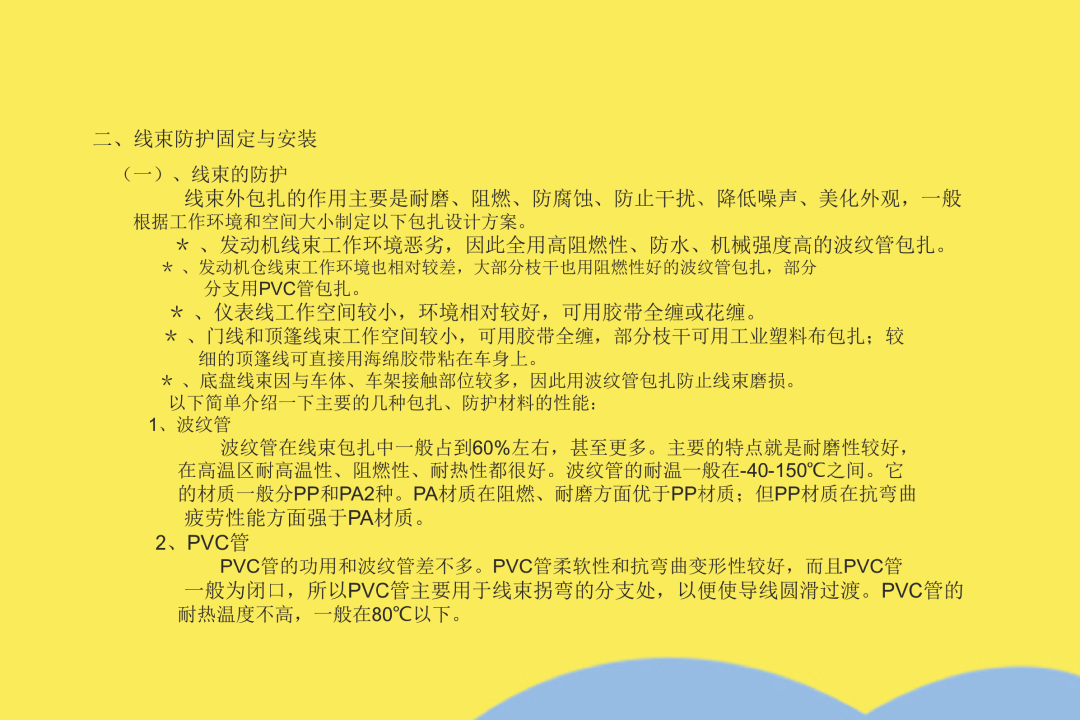 二、线束防护固定与安装

（一）、线束的防护

线束外包扎的作用主要是耐磨、阻燃、防腐蚀、防止干扰、降低噪声、美化外观，一般根据工作环境和空间大小制定以下包扎设计方案。

＊、发动机线束工作环境恶劣，因此全用高阻燃性、防水、机械强度高的波纹管包扎。

＊、发动机仓线束工作环境也相对较差，大部分枝干也用阻燃性好的波纹管包扎，部分分支用PVC管包扎。

＊、仪表线工作空间较小，环境相对较好，可用胶带全缠或花缠。

＊、门线和顶篷线束工作空间较小，可用胶带全缠，部分枝干可用工业塑料布包扎；较细的顶篷线可直接用海绵胶带粘在车身上。

＊、底盘线束因与车体、车架接触部位较多，因此用波纹管包扎防止线束磨损。

以下简单介绍一下主要的几种包扎、防护材料的性能：

1、波纹管

波纹管在线束包扎中一般占到60%左右，甚至更多。主要的特点就是耐磨性较好，在高温区耐高温性、阻燃性、耐热性都很好。波纹管的耐温一般在-40-150℃之间。它的材质一般分PP和PA2种。PA材质在阻燃、耐磨方面优于PP材质；但PP材质在抗弯曲疲劳性能方面强于PA材质。

2、PVC管

PVC管的功用和波纹管差不多。PVC管柔软性和抗弯曲变形性较好，而且PVC管一般为闭口，所以PVC管主要用于线束拐弯的分支处，以便使导线圆滑过渡。PVC管的耐热温度不高，一般在80℃以下。